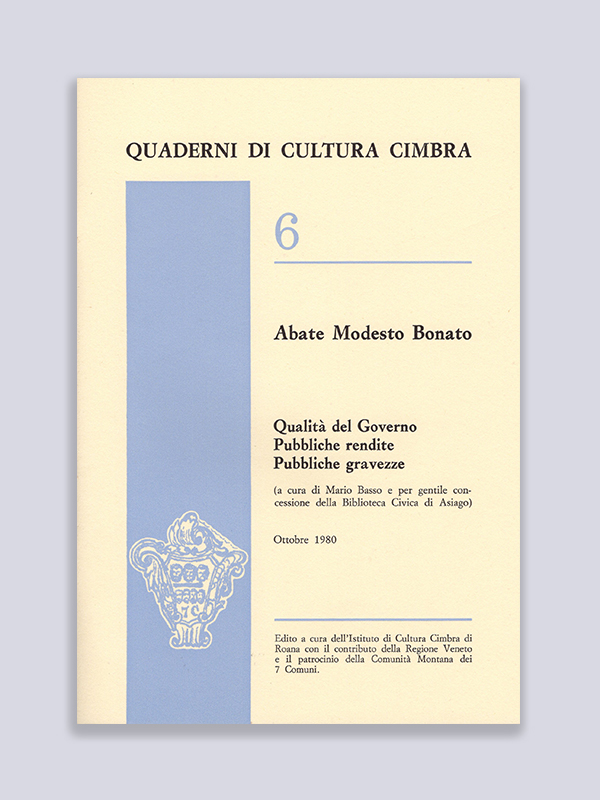 QUADERNI DI CULTURA CIMBRA

6

Abate Modesto Bonato

Qualità del Governo
Pubbliche rendite
Pubbliche gravezze

(a cura di Mario Basso e per gentile concessione della Biblioteca Civica di Asiago)

Ottobre 1980

Edito a cura dell'Istituto di Cultura Cimbra di Roana con il contributo della Regione Veneto e il patrocinio della Comunità Montana dei 7 Comuni.